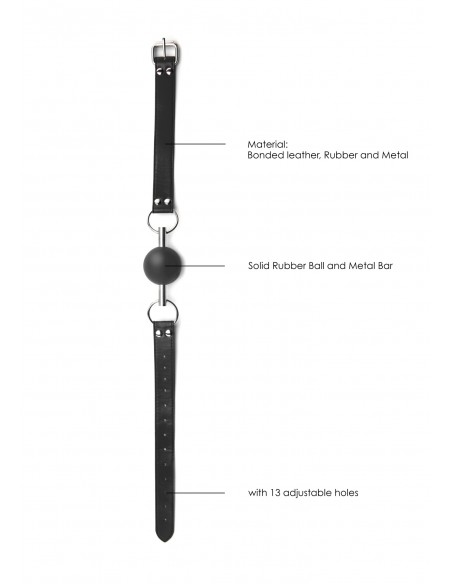 Material:
Bonded leather, Rubber and Metal

Solid Rubber Ball and Metal Bar

with 13 adjustable holes